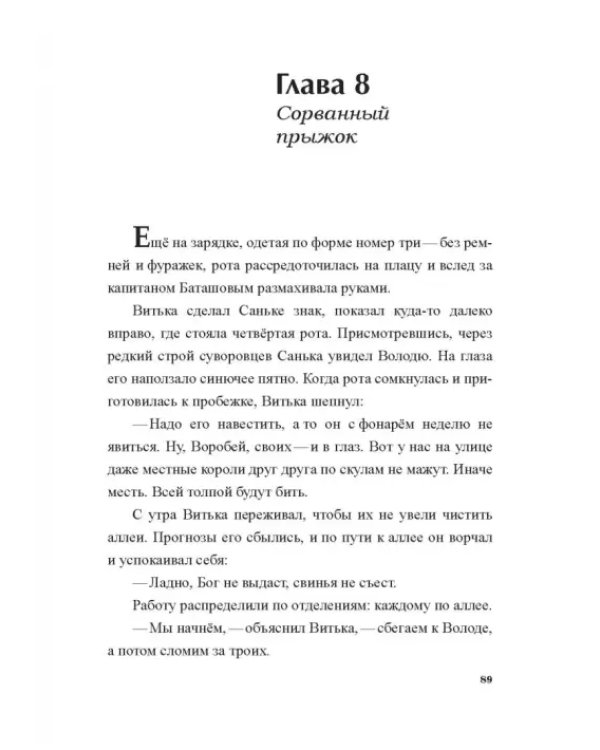 Глава 8
Сорванный
прыжок

Ещё на зарядке, одетая по форме номер три — без ремней и фуражек, рота рассредоточилась на плацу и вслед за капитаном Баташовым размахивала руками.

Витька сделал Саньке знак, показал куда-то далеко вправо, где стояла четвёртая рота. Присмотревшись, через редкий строй суворовцев Санька увидел Володю. На глаза его наползало синючее пятно. Когда рота сомкнулась и приготовилась к пробежке, Витька шепнул:

— Надо его навестить, а то он с фонарём неделю не явиться. Ну, Воробей, своих — и в глаз. Вот у нас на улице даже местные короли друг друга по скулам не мажут. Иначе месть. Всей толпой будут бить.

С утра Витька переживал, чтобы их не увели чистить аллеи. Прогнозы его сбылись, и по пути к аллее он ворчал и успокаивал себя:

— Ладно, Бог не выдаст, свинья не съест.

Работу распределили по отделениям: каждому по аллее.

— Мы начнём, — объяснил Витька, — сбегаем к Володе, а потом сломим за троих.

89